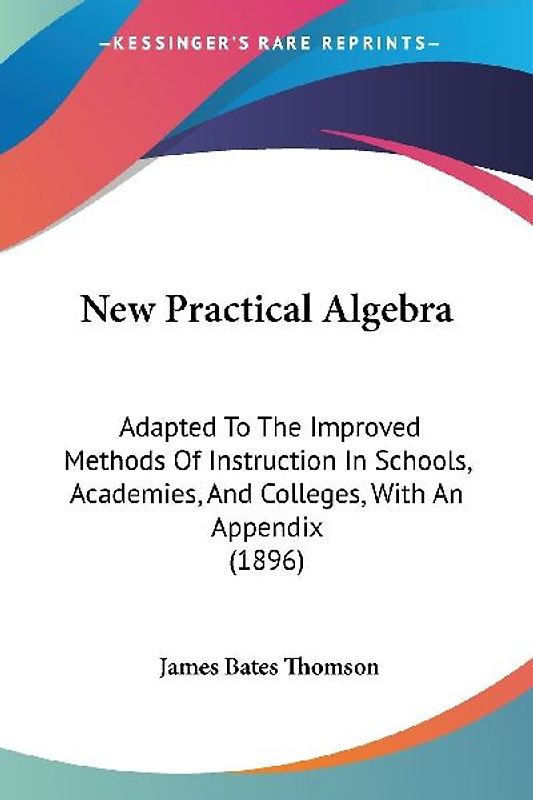 —KESSINGER'S RARE REPRINTS—

New Practical Algebra

Adapted To The Improved Methods Of Instruction In Schools, Academies, And Colleges, With An Appendix
(1896)

James Bates Thomson